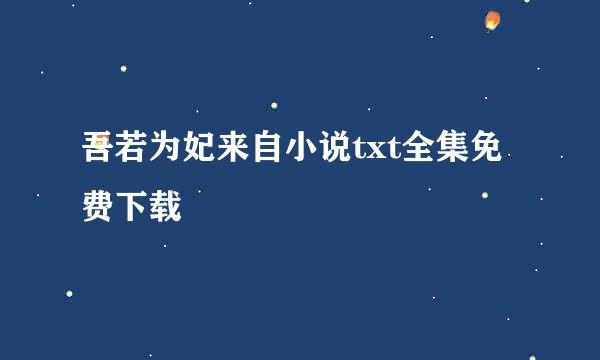 吾若为妃来自小说txt全集免费下载